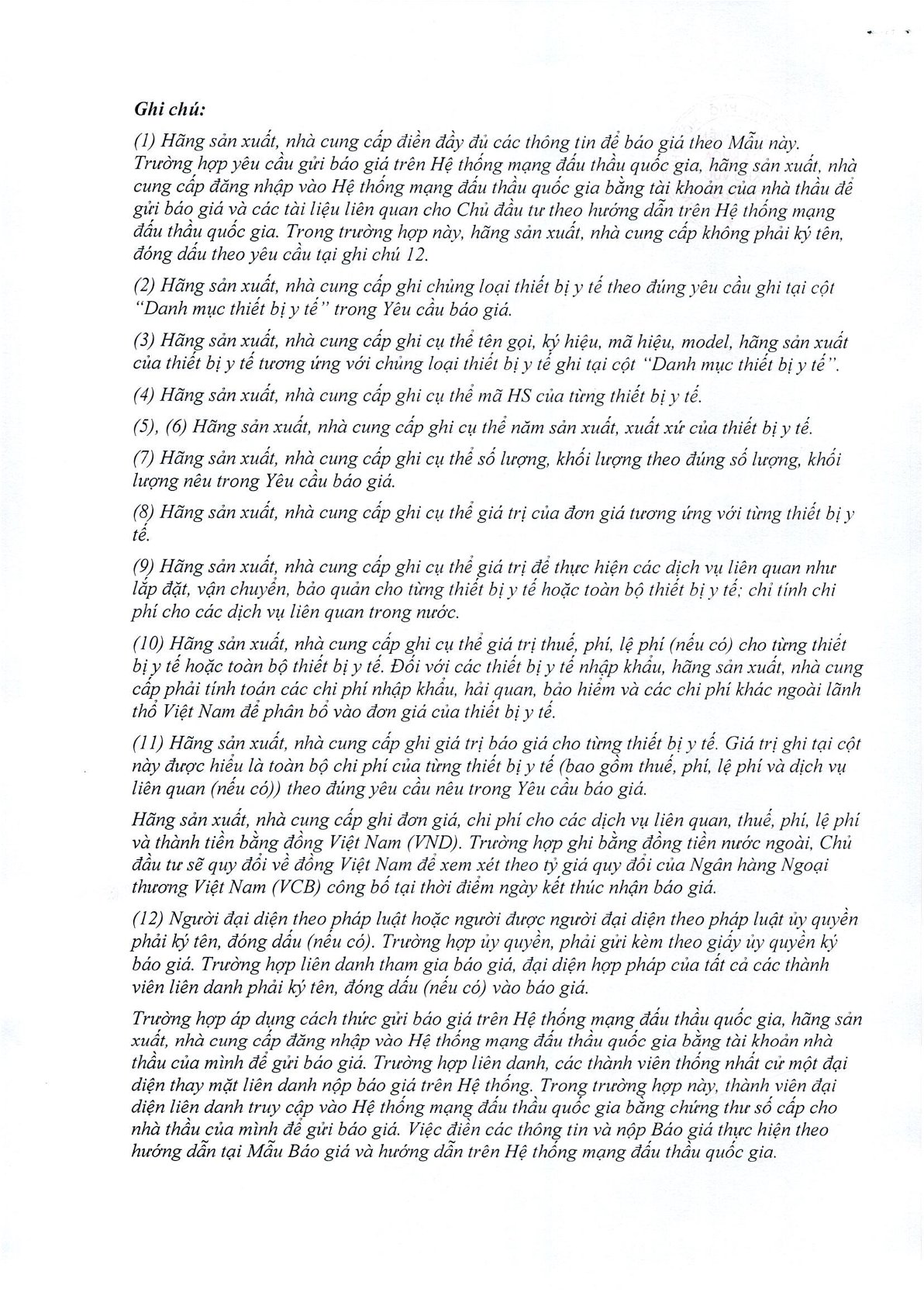 Ghi chú:

(1) Hãng sản xuất, nhà cung cấp điền đầy đủ các thông tin để báo giá theo Mẫu này. Trường hợp yêu cầu gửi báo giá trên Hệ thống mạng đấu thầu quốc gia, hãng sản xuất, nhà cung cấp đăng nhập vào Hệ thống mạng đấu thầu quốc gia bằng tài khoản của nhà thầu để gửi báo giá và các tài liệu liên quan cho Chủ đầu tư theo hướng dẫn trên Hệ thống mạng đấu thầu quốc gia. Trong trường hợp này, hãng sản xuất, nhà cung cấp không phải ký tên, đóng dấu theo yêu cầu tại ghi chú 12.

(2) Hãng sản xuất, nhà cung cấp ghi chủng loại thiết bị y tế theo đúng yêu cầu ghi tại cột "Danh mục thiết bị y tế" trong Yêu cầu báo giá.

(3) Hãng sản xuất, nhà cung cấp ghi cụ thể tên gọi, ký hiệu, mã hiệu, model, hãng sản xuất của thiết bị y tế tương ứng với chủng loại thiết bị y tế ghi tại cột "Danh mục thiết bị y tế".

(4) Hãng sản xuất, nhà cung cấp ghi cụ thể mã HS của từng thiết bị y tế.

(5), (6) Hãng sản xuất, nhà cung cấp ghi cụ thể năm sản xuất, xuất xứ của thiết bị y tế.

(7) Hãng sản xuất, nhà cung cấp ghi cụ thể số lượng, khối lượng theo đúng số lượng, khối lượng nêu trong Yêu cầu báo giá.

(8) Hãng sản xuất, nhà cung cấp ghi cụ thể giá trị của đơn giá tương ứng với từng thiết bị y tế.

(9) Hãng sản xuất, nhà cung cấp ghi cụ thể giá trị để thực hiện các dịch vụ liên quan như lắp đặt, vận chuyển, bảo quản cho từng thiết bị y tế hoặc toàn bộ thiết bị y tế; chỉ tính chi phí cho các dịch vụ liên quan trong nước.

(10) Hãng sản xuất, nhà cung cấp ghi cụ thể giá trị thuế, phí, lệ phí (nếu có) cho từng thiết bị y tế hoặc toàn bộ thiết bị y tế. Đối với các thiết bị y tế nhập khẩu, hãng sản xuất, nhà cung cấp phải tính toán các chi phí nhập khẩu, hải quan, bảo hiểm và các chi phí khác ngoài lãnh thổ Việt Nam để phân bổ vào đơn giá của thiết bị y tế.

(11) Hãng sản xuất, nhà cung cấp ghi giá trị báo giá cho từng thiết bị y tế. Giá trị ghi tại cột này được hiểu là toàn bộ chi phí của từng thiết bị y tế (bao gồm thuế, phí, lệ phí và dịch vụ liên quan (nếu có)) theo đúng yêu cầu nêu trong Yêu cầu báo giá.

Hãng sản xuất, nhà cung cấp ghi đơn giá, chi phí cho các dịch vụ liên quan, thuế, phí, lệ phí và thành tiền bằng đồng Việt Nam (VND). Trường hợp ghi bằng đồng tiền nước ngoài, Chủ đầu tư sẽ quy đổi về đồng Việt Nam để xem xét theo tỷ giá quy đổi của Ngân hàng Ngoại thương Việt Nam (VCB) công bố tại thời điểm ngày kết thúc nhận báo giá.

(12) Người đại diện theo pháp luật hoặc người được người đại diện theo pháp luật ủy quyền phải ký tên, đóng dấu (nếu có). Trường hợp ủy quyền, phải gửi kèm theo giấy ủy quyền ký báo giá. Trường hợp liên danh tham gia báo giá, đại diện hợp pháp của tất cả các thành viên liên danh phải ký tên, đóng dấu (nếu có) vào báo giá.

Trường hợp áp dụng cách thức gửi báo giá trên Hệ thống mạng đấu thầu quốc gia, hãng sản xuất, nhà cung cấp đăng nhập vào Hệ thống mạng đấu thầu quốc gia bằng tài khoản nhà thầu của mình để gửi báo giá. Trường hợp liên danh, các thành viên thống nhất cử một đại diện thay mặt liên danh nộp báo giá trên Hệ thống. Trong trường hợp này, thành viên đại diện liên danh truy cập vào Hệ thống mạng đấu thầu quốc gia bằng chứng thư số cấp cho nhà thầu của mình để gửi báo giá. Việc điền các thông tin và nộp Báo giá thực hiện theo hướng dẫn tại Mẫu Báo giá và hướng dẫn trên Hệ thống mạng đấu thầu quốc gia.